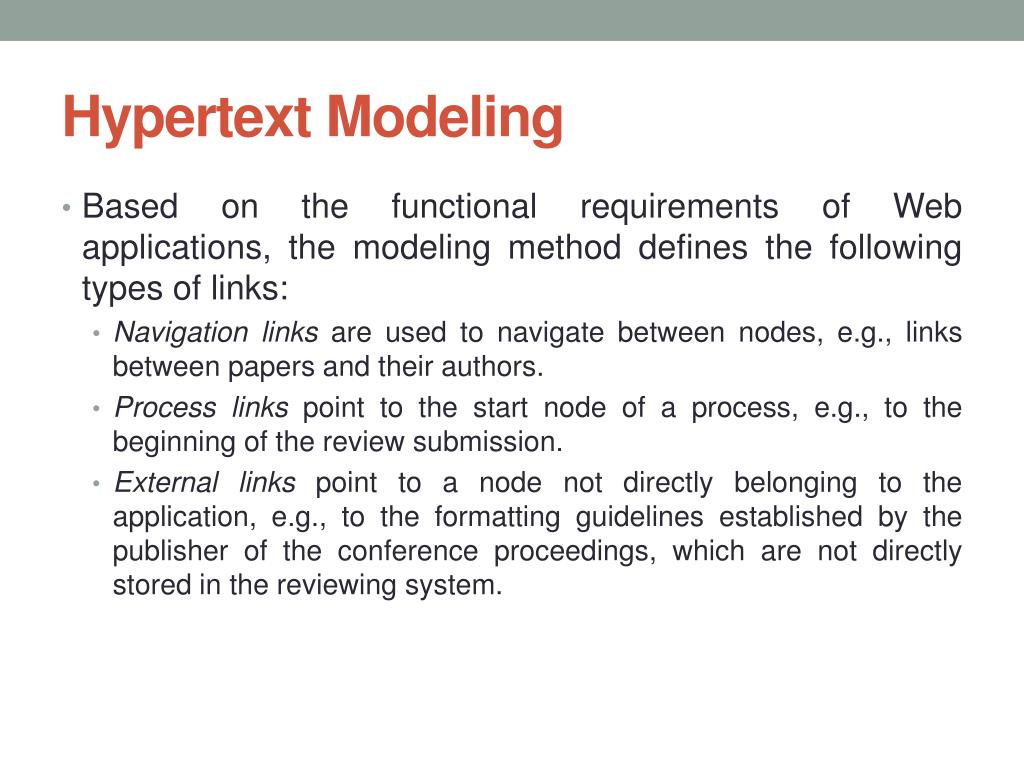 Hypertext Modeling

• Based on the functional requirements of Web applications, the modeling method defines the following types of links:

• Navigation links are used to navigate between nodes, e.g., links between papers and their authors.

• Process links point to the start node of a process, e.g., to the beginning of the review submission.

• External links point to a node not directly belonging to the application, e.g., to the formatting guidelines established by the publisher of the conference proceedings, which are not directly stored in the reviewing system.